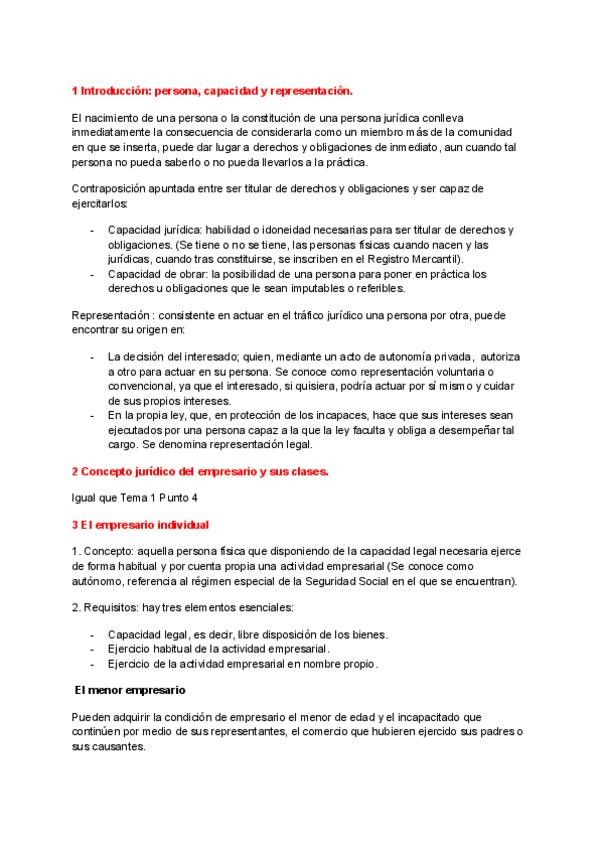 1 Introducción: persona, capacidad y representación.

El nacimiento de una persona o la constitución de una persona jurídica conlleva inmediatamente la consecuencia de considerarla como un miembro más de la comunidad en que se inserta, puede dar lugar a derechos y obligaciones de inmediato, aun cuando tal persona no pueda saberlo o no pueda llevarlos a la práctica.

Contraposición apuntada entre ser titular de derechos y obligaciones y ser capaz de ejercitarlos:

- Capacidad jurídica: habilidad o idoneidad necesarias para ser titular de derechos y obligaciones. (Se tiene o no se tiene, las personas físicas cuando nacen y las jurídicas, cuando tras constituirse, se inscriben en el Registro Mercantil).
- Capacidad de obrar: la posibilidad de una persona para poner en práctica los derechos u obligaciones que le sean imputables o referibles.

Representación : consistente en actuar en el tráfico jurídico una persona por otra, puede encontrar su origen en:

- La decisión del interesado; quien, mediante un acto de autonomía privada, autoriza a otro para actuar en su persona. Se conoce como representación voluntaria o convencional, ya que el interesado, si quisiera, podría actuar por sí mismo y cuidar de sus propios intereses.
- En la propia ley, que, en protección de los incapaces, hace que sus intereses sean ejecutados por una persona capaz a la que la ley faculta y obliga a desempeñar tal cargo. Se denomina representación legal.

2 Concepto jurídico del empresario y sus clases.

Igual que Tema 1 Punto 4

3 El empresario individual

1. Concepto: aquella persona física que disponiendo de la capacidad legal necesaria ejerce de forma habitual y por cuenta propia una actividad empresarial (Se conoce como autónomo, referencia al régimen especial de la Seguridad Social en el que se encuentran).

2. Requisitos: hay tres elementos esenciales:

- Capacidad legal, es decir, libre disposición de los bienes.
- Ejercicio habitual de la actividad empresarial.
- Ejercicio de la actividad empresarial en nombre propio.

El menor empresario

Pueden adquirir la condición de empresario el menor de edad y el incapacitado que continúen por medio de sus representantes, el comercio que hubieren ejercido sus padres o sus causantes.